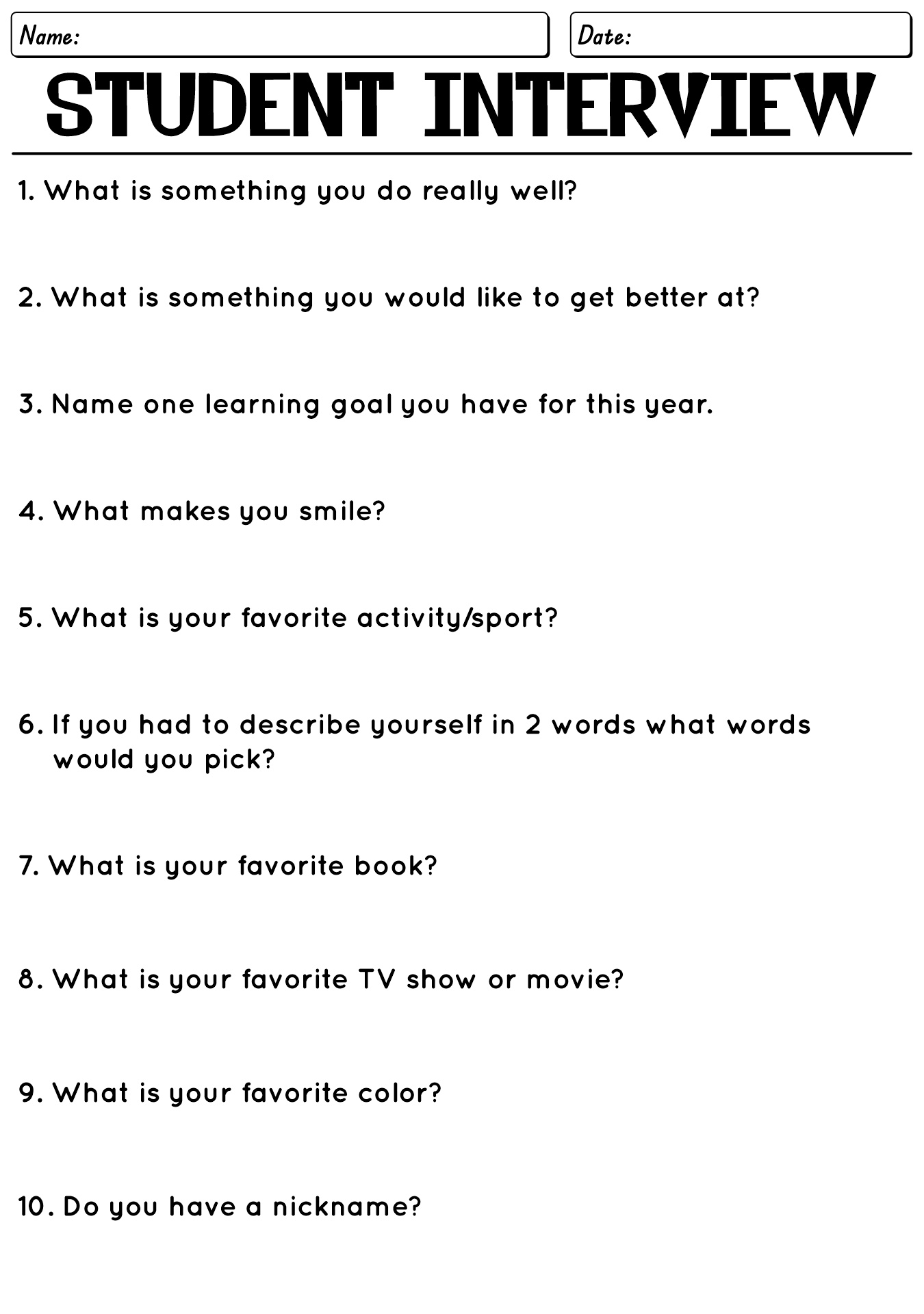 Name:

Date:

STUDENT INTERVIEW

1. What is something you do really well?

2. What is something you would like to get better at?

3. Name one learning goal you have for this year.

4. What makes you smile?

5. What is your favorite activity/sport?

6. If you had to describe yourself in 2 words what words would you pick?

7. What is your favorite book?

8. What is your favorite TV show or movie?

9. What is your favorite color?

10. Do you have a nickname?